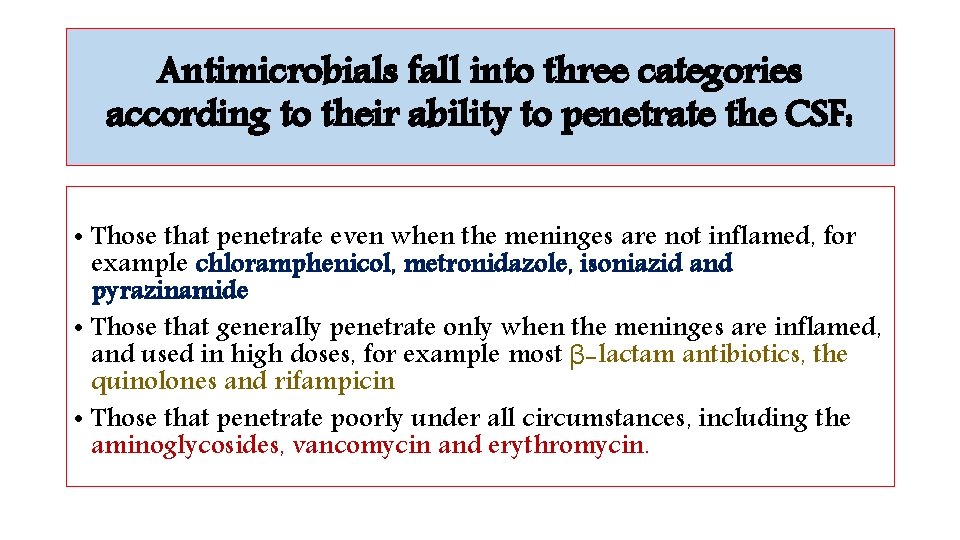 Antimicrobials fall into three categories according to their ability to penetrate the CSF:

• Those that penetrate even when the meninges are not inflamed, for example chloramphenicol, metronidazole, isoniazid and pyrazinamide
• Those that generally penetrate only when the meninges are inflamed, and used in high doses, for example most β-lactam antibiotics, the quinolones and rifampicin
• Those that penetrate poorly under all circumstances, including the aminoglycosides, vancomycin and erythromycin.